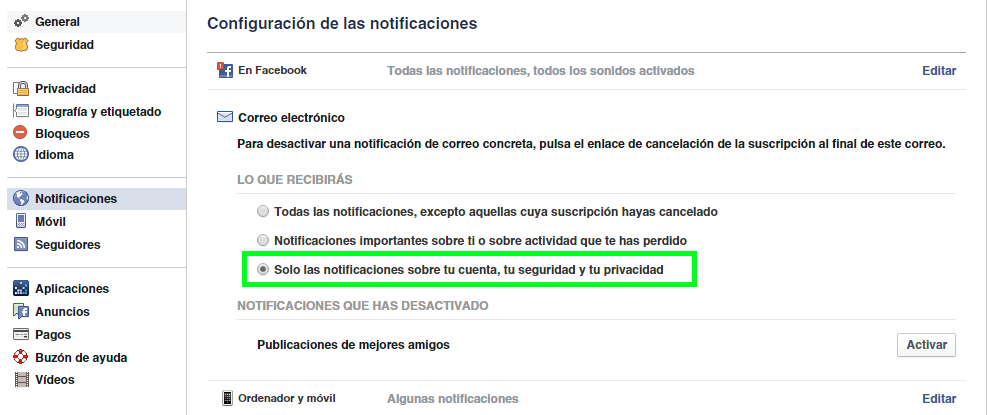 General
Seguridad

Privacidad
Biografía y etiquetado
Bloqueos
Idioma

Notificaciones
Móvil
Seguidores

Aplicaciones
Anuncios
Pagos
Buzón de ayuda
Vídeos

Configuración de las notificaciones

En Facebook
Todas las notificaciones, todos los sonidos activados
Editar

Correo electrónico
Para desactivar una notificación de correo concreta, pulsa el enlace de cancelación de la suscripción al final de este correo.

LO QUE RECIBIRÁS

Todas las notificaciones, excepto aquellas cuya suscripción hayas cancelado
Notificaciones importantes sobre ti o sobre actividad que te has perdido
Solo las notificaciones sobre tu cuenta, tu seguridad y tu privacidad

NOTIFICACIONES QUE HAS DESACTIVADO

Publicaciones de mejores amigos
Activar

Ordenador y móvil
Algunas notificaciones
Editar